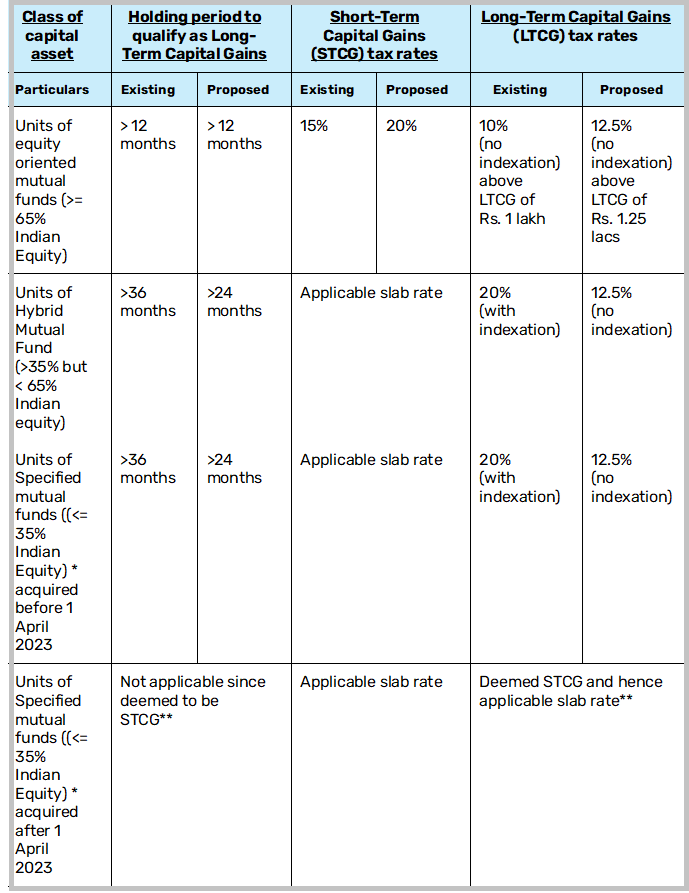 | Class of capital asset | Holding period to qualify as Long-Term Capital Gains | | Short-Term Capital Gains (STCG) tax rates | | Long-Term Capital Gains (LTCG) tax rates | |
|---|---|---|---|---|---|---|
| Particulars | Existing | Proposed | Existing | Proposed | Existing | Proposed |
| Units of equity oriented mutual funds (>= 65% Indian Equity) | > 12 months | > 12 months | 15% | 20% | 10% (no indexation) above LTCG of Rs. 1 lakh | 12.5% (no indexation) above LTCG of Rs. 1.25 lacs |
| Units of Hybrid Mutual Fund (>35% but < 65% Indian equity) | >36 months | >24 months | Applicable slab rate | | 20% (with indexation) | 12.5% (no indexation) |
| Units of Specified mutual funds ((<= 35% Indian Equity) * acquired before 1 April 2023 | >36 months | >24 months | Applicable slab rate | | 20% (with indexation) | 12.5% (no indexation) |
| Units of Specified mutual funds ((<= 35% Indian Equity) * acquired after 1 April 2023 | Not applicable since deemed to be STCG** | | Applicable slab rate | | Deemed STCG and hence applicable slab rate** | |